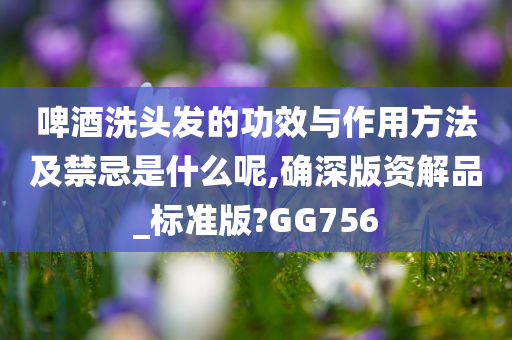 啤酒洗头发的功效与作用方法及禁忌是什么呢,确深版资解品_标准版?GG756